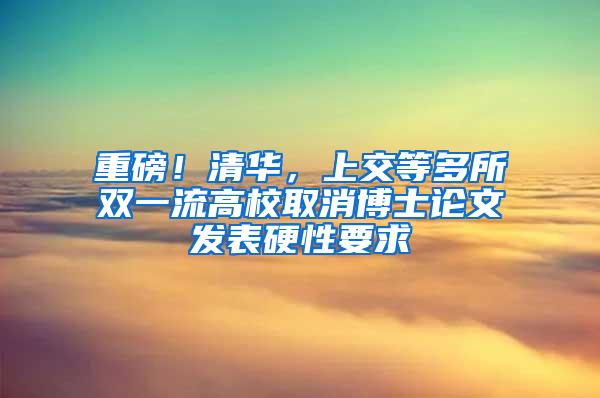 重磅！清华，上交等多所双一流高校取消博士论文发表硬性要求